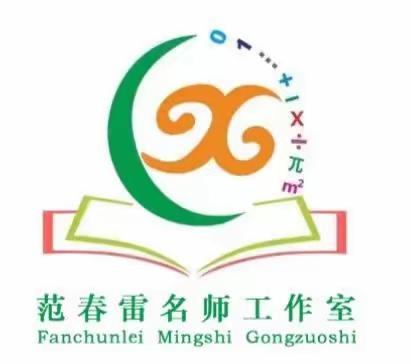 0 1 … + − × ÷ π $m^2$

范春雷名师工作室
Fanchunlei Mingshi Gongzuoshi